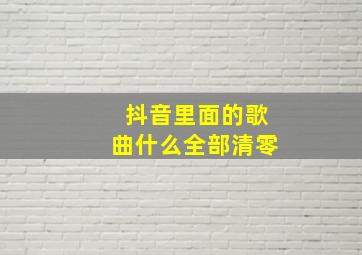 抖音里面的歌曲什么全部清零